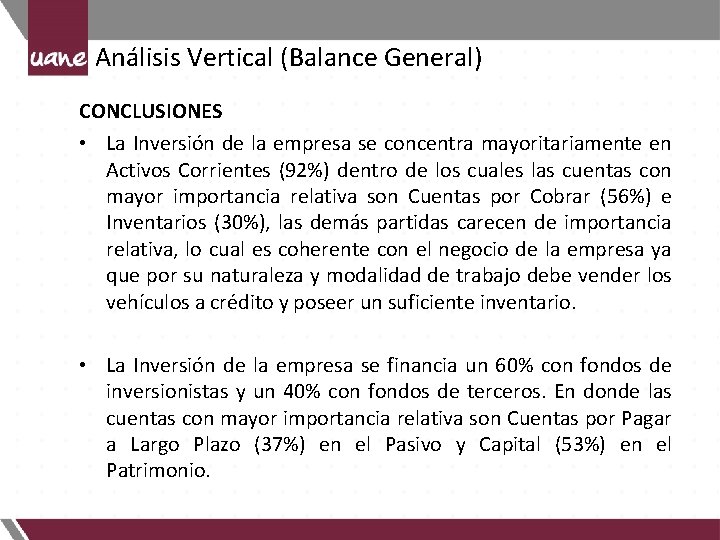 uane Análisis Vertical (Balance General)

CONCLUSIONES

• La Inversión de la empresa se concentra mayoritariamente en Activos Corrientes (92%) dentro de los cuales las cuentas con mayor importancia relativa son Cuentas por Cobrar (56%) e Inventarios (30%), las demás partidas carecen de importancia relativa, lo cual es coherente con el negocio de la empresa ya que por su naturaleza y modalidad de trabajo debe vender los vehículos a crédito y poseer un suficiente inventario.

• La Inversión de la empresa se financia un 60% con fondos de inversionistas y un 40% con fondos de terceros. En donde las cuentas con mayor importancia relativa son Cuentas por Pagar a Largo Plazo (37%) en el Pasivo y Capital (53%) en el Patrimonio.